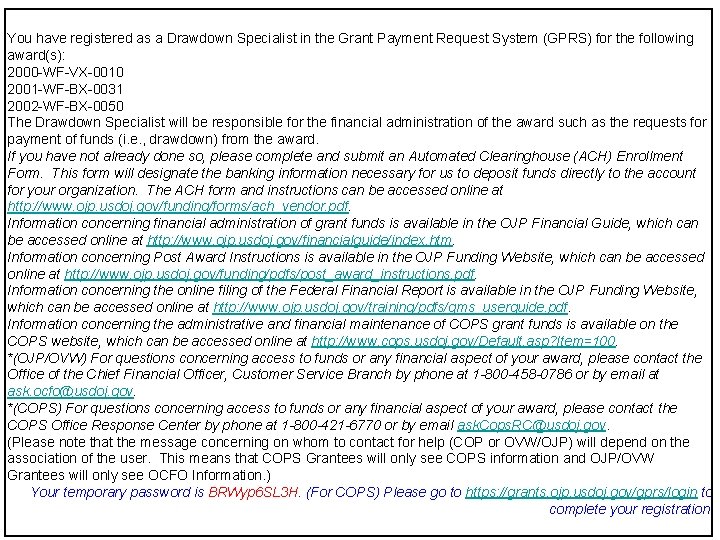 You have registered as a Drawdown Specialist in the Grant Payment Request System (GPRS) for the following award(s):
2000-WF-VX-0010
2001-WF-BX-0031
2002-WF-BX-0050
The Drawdown Specialist will be responsible for the financial administration of the award such as the requests for payment of funds (i.e., drawdown) from the award.
If you have not already done so, please complete and submit an Automated Clearinghouse (ACH) Enrollment Form. This form will designate the banking information necessary for us to deposit funds directly to the account for your organization. The ACH form and instructions can be accessed online at http://www.ojp.usdoj.gov/funding/forms/ach_vendor.pdf.
Information concerning financial administration of grant funds is available in the OJP Financial Guide, which can be accessed online at http://www.ojp.usdoj.gov/financialguide/index.htm.
Information concerning Post Award Instructions is available in the OJP Funding Website, which can be accessed online at http://www.ojp.usdoj.gov/funding/pdfs/post_award_instructions.pdf.
Information concerning the online filing of the Federal Financial Report is available in the OJP Funding Website, which can be accessed online at http://www.ojp.usdoj.gov/training/pdfs/gms_userguide.pdf.
Information concerning the administrative and financial maintenance of COPS grant funds is available on the COPS website, which can be accessed online at http://www.cops.usdoj.gov/Default.asp?Item=100.
*(OJP/OVW) For questions concerning access to funds or any financial aspect of your award, please contact the Office of the Chief Financial Officer, Customer Service Branch by phone at 1-800-458-0786 or by email at ask.ocfo@usdoj.gov.
*(COPS) For questions concerning access to funds or any financial aspect of your award, please contact the COPS Office Response Center by phone at 1-800-421-6770 or by email askCopsRC@usdoj.gov.
(Please note that the message concerning on whom to contact for help (COP or OVW/OJP) will depend on the association of the user. This means that COPS Grantees will only see COPS information and OJP/OVW Grantees will only see OCFO Information.)
Your temporary password is BRWyp6SL3H. (For COPS) Please go to https://grants.ojp.usdoj.gov/gprs/login to complete your registration